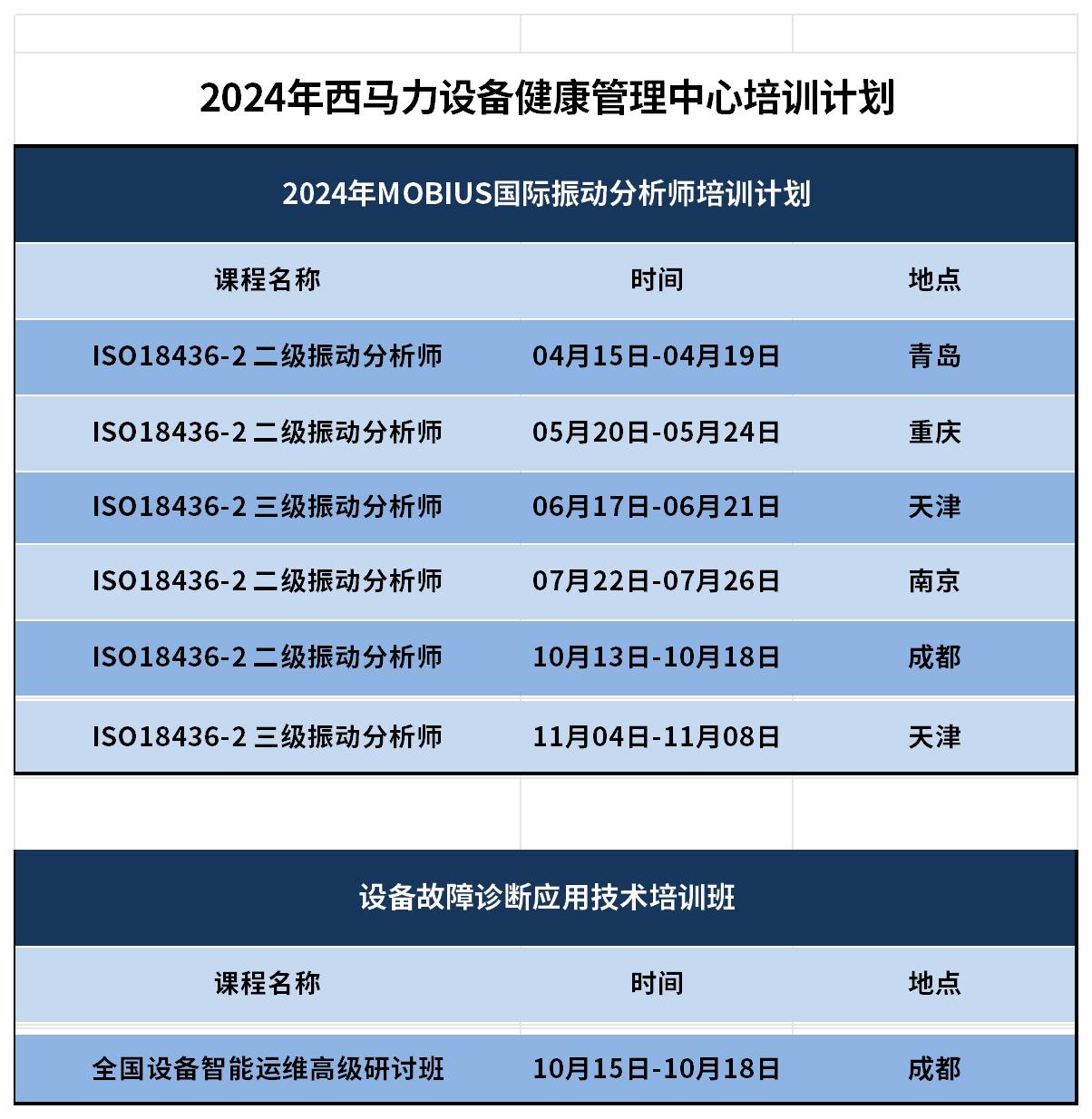 2024年西马力设备健康管理中心培训计划

2024年MOBIUS国际振动分析师培训计划

| 课程名称 | 时间 | 地点 |
|---|---|---|
| ISO18436-2 二级振动分析师 | 04月15日-04月19日 | 青岛 |
| ISO18436-2 二级振动分析师 | 05月20日-05月24日 | 重庆 |
| ISO18436-2 三级振动分析师 | 06月17日-06月21日 | 天津 |
| ISO18436-2 二级振动分析师 | 07月22日-07月26日 | 南京 |
| ISO18436-2 二级振动分析师 | 10月13日-10月18日 | 成都 |
| ISO18436-2 三级振动分析师 | 11月04日-11月08日 | 天津 |

设备故障诊断应用技术培训班

| 课程名称 | 时间 | 地点 |
|---|---|---|
| 全国设备智能运维高级研讨班 | 10月15日-10月18日 | 成都 |